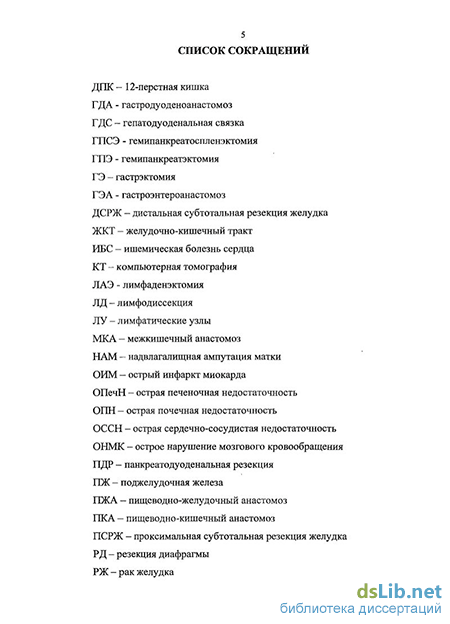 5

СПИСОК СОКРАЩЕНИЙ

ДПК – 12-перстная кишка

ГДА - гастродуоденоанастомоз

ГДС – гепатодуоденальная связка

ГПСЭ - гемипанкреатоспленэктомия

ГПЭ - гемипанкреатэктомия

ГЭ – гастрэктомия

ГЭА - гастроэнтероанастомоз

ДСРЖ – дистальная субтотальная резекция желудка

ЖКТ – желудочно-кишечный тракт

ИБС – ишемическая болезнь сердца

КТ – компьютерная томография

ЛАЭ - лимфаденэктомия

ЛД – лимфодиссекция

ЛУ – лимфатические узлы

МКА – межкишечный анастомоз

НАМ – надвлагалищная ампутация матки

ОИМ – острый инфаркт миокарда

ОПечН – острая печеночная недостаточность

ОПН – острая почечная недостаточность

ОССН – острая сердечно-сосудистая недостаточность

ОНМК – острое нарушение мозгового кровообращения

ПДР – панкреатодуоденальная резекция

ПЖ – поджелудочная железа

ПЖА – пищеводно-желудочный анастомоз

ПКА – пищеводно-кишечный анастомоз

ПСРЖ – проксимальная субтотальная резекция желудка

РД – резекция диафрагмы

РЖ – рак желудка

dsLib.net
библиотека диссертаций